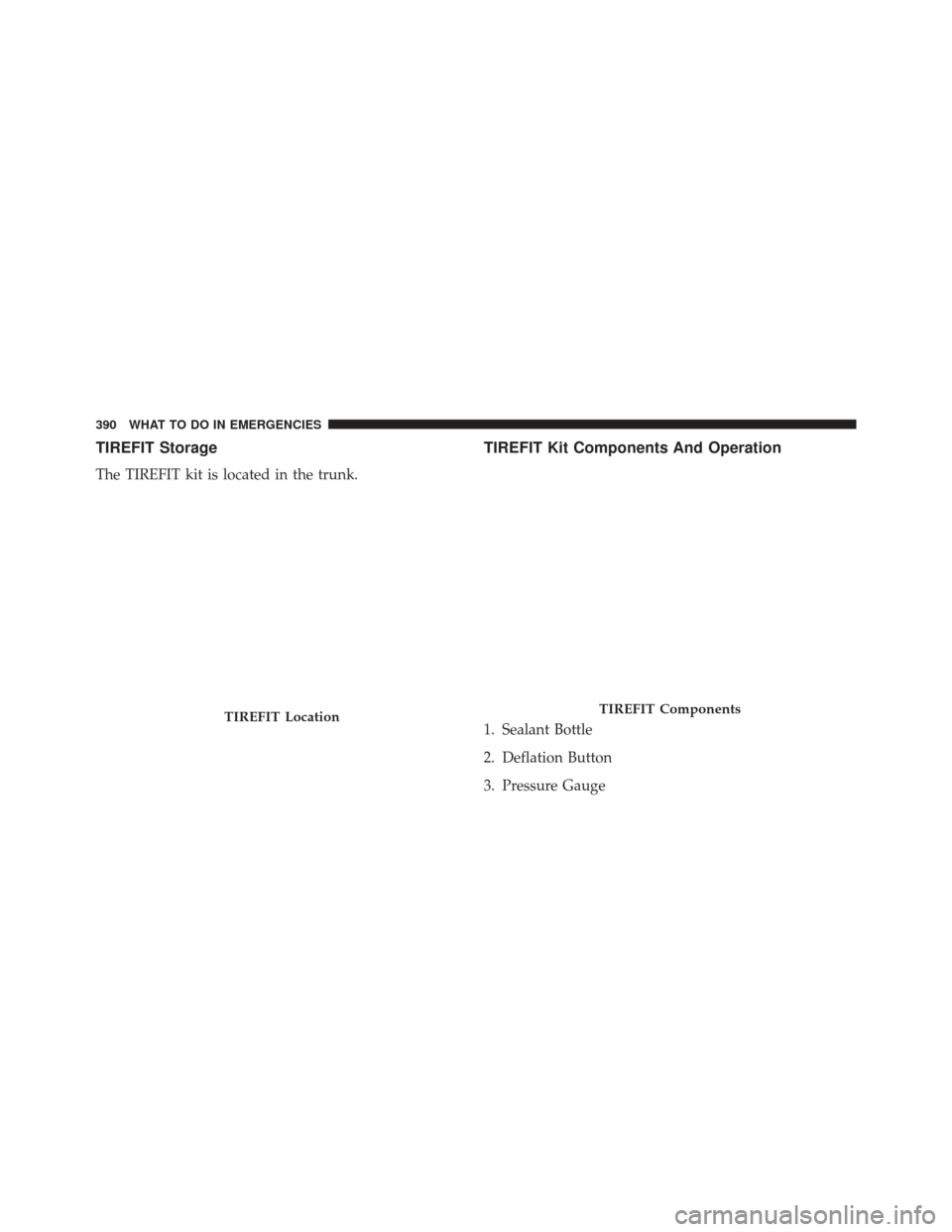 390 WHAT TO DO IN EMERGENCIES

TIREFIT Storage

The TIREFIT kit is located in the trunk.

TIREFIT Location

TIREFIT Kit Components And Operation

TIREFIT Components

1. Sealant Bottle

2. Deflation Button

3. Pressure Gauge

carmanualsonline.info